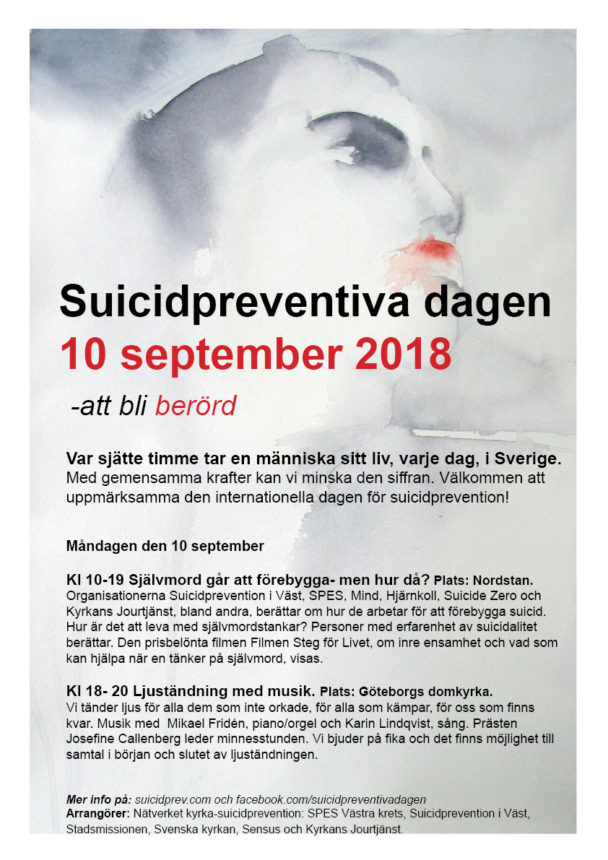 Suicidpreventiva dagen
10 september 2018

-att bli berörd

Var sjätte timme tar en människa sitt liv, varje dag, i Sverige.
Med gemensamma krafter kan vi minska den siffran. Välkommen att uppmärksamma den internationella dagen för suicidprevention!

Måndagen den 10 september

Kl 10-19 Självmord går att förebygga- men hur då? Plats: Nordstan.
Organisationerna Suicidprevention i Väst, SPES, Mind, Hjärnkoll, Suicide Zero och Kyrkans Jourtjänst, bland andra, berättar om hur de arbetar för att förebygga suicid. Hur är det att leva med självmordstankar? Personer med erfarenhet av suicidalitet berättar. Den prisbelönta filmen Filmen Steg för Livet, om inre ensamhet och vad som kan hjälpa när en tänker på självmord, visas.

Kl 18- 20 Ljuständning med musik. Plats: Göteborgs domkyrka.
Vi tänder ljus för alla dem som inte orkade, för alla som kämpar, för oss som finns kvar. Musik med Mikael Fridén, piano/orgel och Karin Lindqvist, sång. Prästen Josefine Callenberg leder minnesstunden. Vi bjuder på fika och det finns möjlighet till samtal i början och slutet av ljuständningen.

Mer info på: suicidprev.com och facebook.com/suicidpreventivadagen
Arrangörer: Nätverket kyrka-suicidprevention: SPES Västra krets, Suicidprevention i Väst, Stadsmissionen, Svenska kyrkan, Sensus och Kyrkans Jourtjänst.